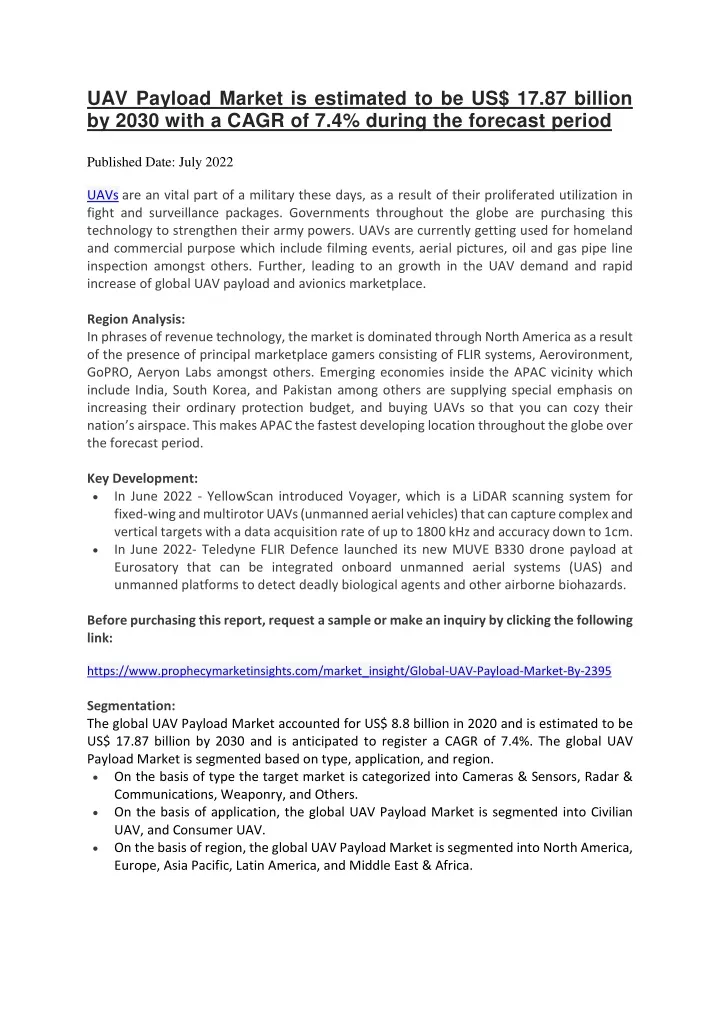 UAV Payload Market is estimated to be US$ 17.87 billion by 2030 with a CAGR of 7.4% during the forecast period

Published Date: July 2022

UAVs are an vital part of a military these days, as a result of their proliferated utilization in fight and surveillance packages. Governments throughout the globe are purchasing this technology to strengthen their army powers. UAVs are currently getting used for homeland and commercial purpose which include filming events, aerial pictures, oil and gas pipe line inspection amongst others. Further, leading to an growth in the UAV demand and rapid increase of global UAV payload and avionics marketplace.

Region Analysis:
In phrases of revenue technology, the market is dominated through North America as a result of the presence of principal marketplace gamers consisting of FLIR systems, Aerovironment, GoPRO, Aeryon Labs amongst others. Emerging economies inside the APAC vicinity which include India, South Korea, and Pakistan among others are supplying special emphasis on increasing their ordinary protection budget, and buying UAVs so that you can cozy their nation's airspace. This makes APAC the fastest developing location throughout the globe over the forecast period.

Key Development:
• In June 2022 - YellowScan introduced Voyager, which is a LiDAR scanning system for fixed-wing and multirotor UAVs (unmanned aerial vehicles) that can capture complex and vertical targets with a data acquisition rate of up to 1800 kHz and accuracy down to 1cm.
• In June 2022- Teledyne FLIR Defence launched its new MUVE B330 drone payload at Eurosatory that can be integrated onboard unmanned aerial systems (UAS) and unmanned platforms to detect deadly biological agents and other airborne biohazards.

Before purchasing this report, request a sample or make an inquiry by clicking the following link:

https://www.prophecymarketinsights.com/market_insight/Global-UAV-Payload-Market-By-2395

Segmentation:
The global UAV Payload Market accounted for US$ 8.8 billion in 2020 and is estimated to be US$ 17.87 billion by 2030 and is anticipated to register a CAGR of 7.4%. The global UAV Payload Market is segmented based on type, application, and region.
• On the basis of type the target market is categorized into Cameras & Sensors, Radar & Communications, Weaponry, and Others.
• On the basis of application, the global UAV Payload Market is segmented into Civilian UAV, and Consumer UAV.
• On the basis of region, the global UAV Payload Market is segmented into North America, Europe, Asia Pacific, Latin America, and Middle East & Africa.